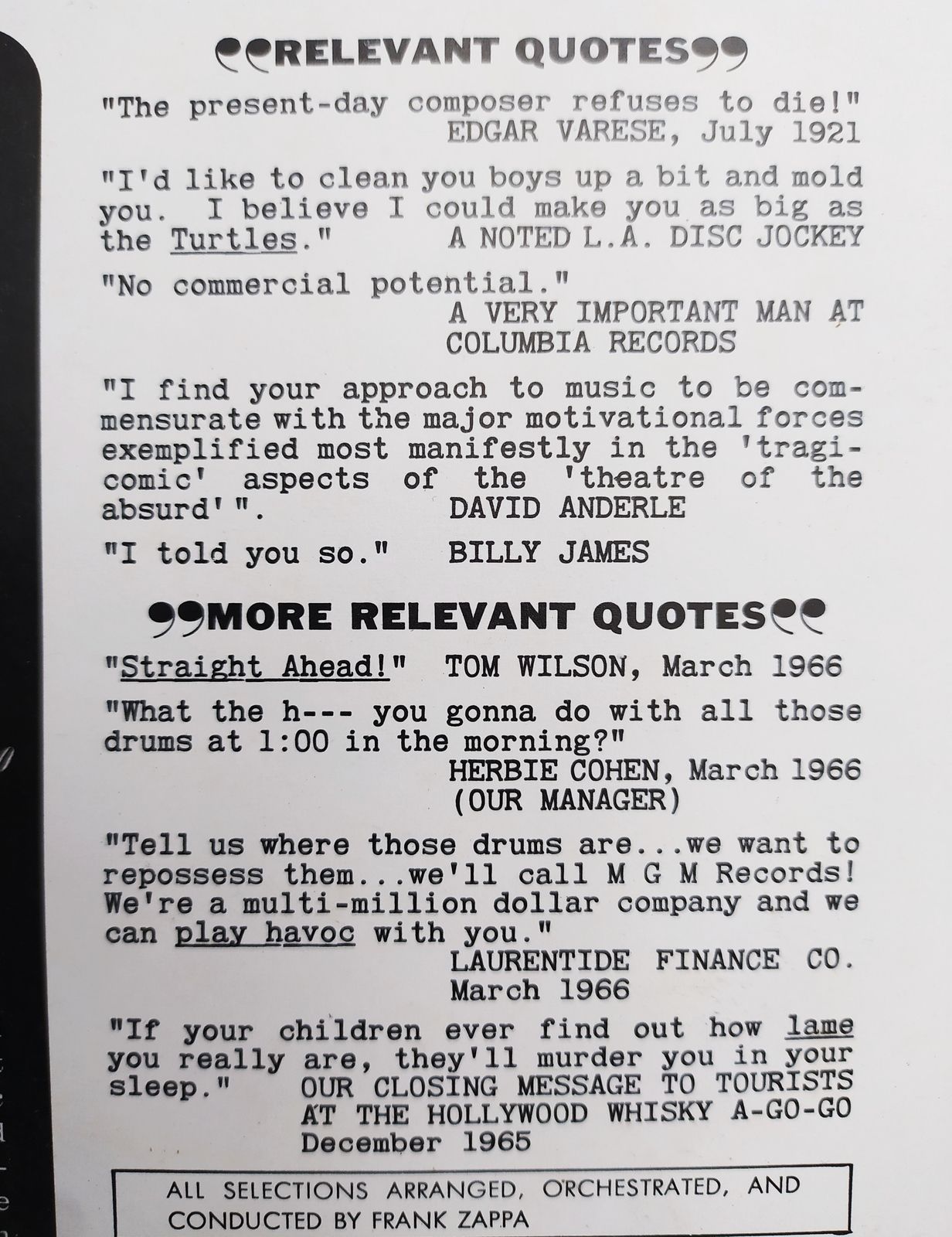 RELEVANT QUOTES

"The present-day composer refuses to die!" EDGAR VARESE, July 1921

"I'd like to clean you boys up a bit and mold you. I believe I could make you as big as the Turtles." A NOTED L.A. DISC JOCKEY

"No commercial potential." A VERY IMPORTANT MAN AT COLUMBIA RECORDS

"I find your approach to music to be commensurate with the major motivational forces exemplified most manifestly in the 'tragicomic' aspects of the 'theatre of the absurd'". DAVID ANDERLE

"I told you so." BILLY JAMES

MORE RELEVANT QUOTES

"Straight Ahead!" TOM WILSON, March 1966

"What the h--- you gonna do with all those drums at 1:00 in the morning?" HERBIE COHEN, March 1966 (OUR MANAGER)

"Tell us where those drums are...we want to repossess them...we'll call M G M Records! We're a multi-million dollar company and we can play havoc with you." LAURENTIDE FINANCE CO. March 1966

"If your children ever find out how lame you really are, they'll murder you in your sleep." OUR CLOSING MESSAGE TO TOURISTS AT THE HOLLYWOOD WHISKY A-GO-GO December 1965

ALL SELECTIONS ARRANGED, ORCHESTRATED, AND CONDUCTED BY FRANK ZAPPA